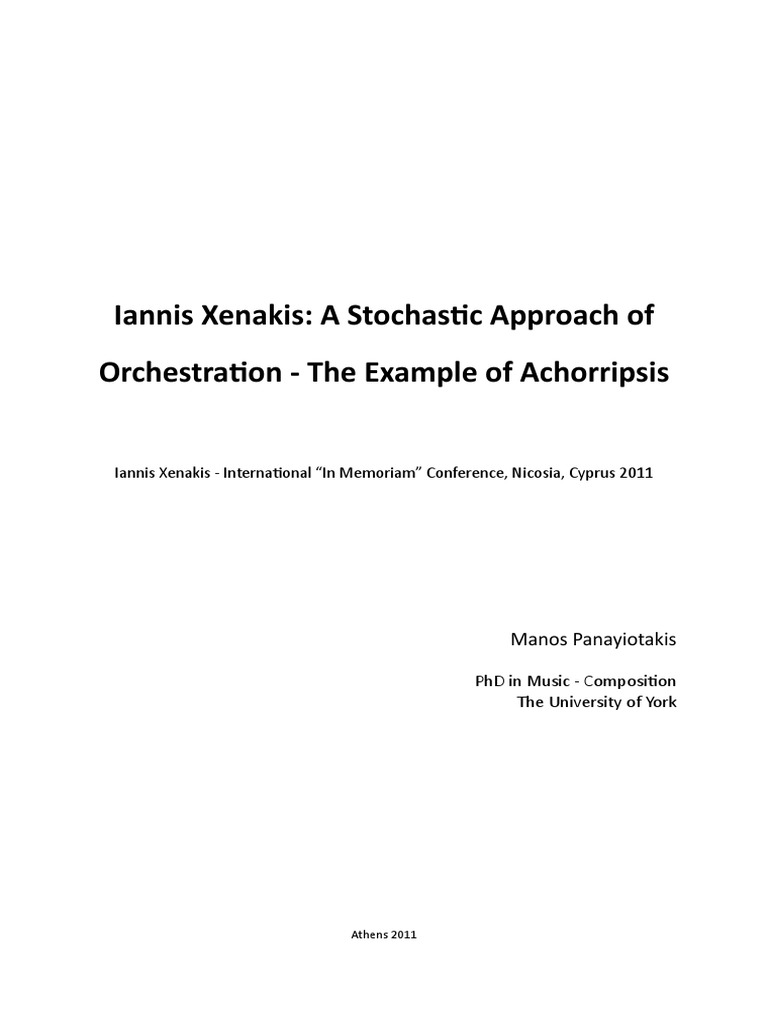 Iannis Xenakis: A Stochastic Approach of Orchestration - The Example of Achorripsis

Iannis Xenakis - International “In Memoriam” Conference, Nicosia, Cyprus 2011

Manos Panayiotakis

PhD in Music - Composition
The University of York

Athens 2011